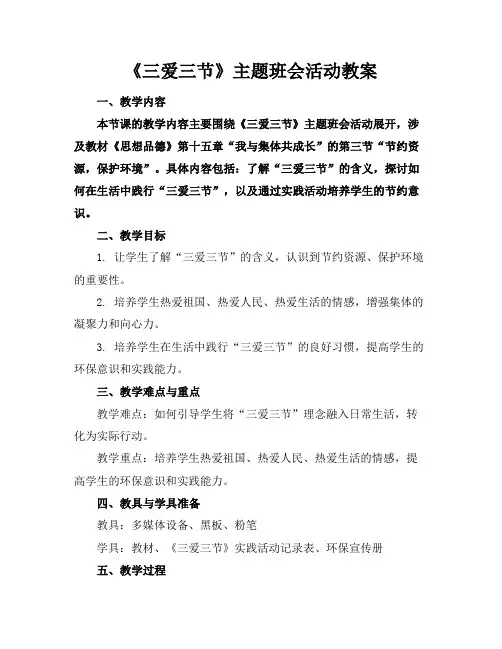 《三爱三节》主题班会活动教案

一、教学内容

本节课的教学内容主要围绕《三爱三节》主题班会活动展开，涉及教材《思想品德》第十五章“我与集体共成长”的第三节“节约资源，保护环境”。具体内容包括：了解“三爱三节”的含义，探讨如何在生活中践行“三爱三节”，以及通过实践活动培养学生的节约意识。

二、教学目标

1. 让学生了解“三爱三节”的含义，认识到节约资源、保护环境的重要性。

2. 培养学生热爱祖国、热爱人民、热爱生活的情感，增强集体的凝聚力和向心力。

3. 培养学生在生活中践行“三爱三节”的良好习惯，提高学生的环保意识和实践能力。

三、教学难点与重点

教学难点：如何引导学生将“三爱三节”理念融入日常生活，转化为实际行动。

教学重点：培养学生热爱祖国、热爱人民、热爱生活的情感，提高学生的环保意识和实践能力。

四、教具与学具准备

教具：多媒体设备、黑板、粉笔

学具：教材、《三爱三节》实践活动记录表、环保宣传册

五、教学过程